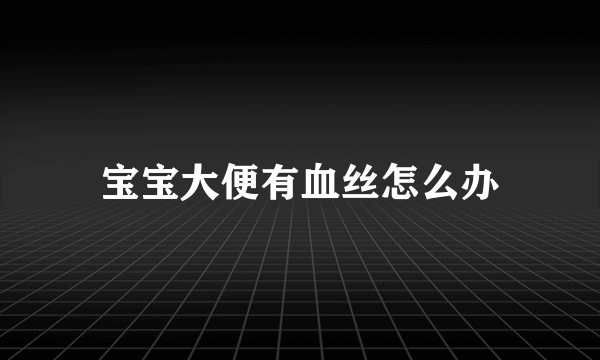 宝宝大便有血丝怎么办